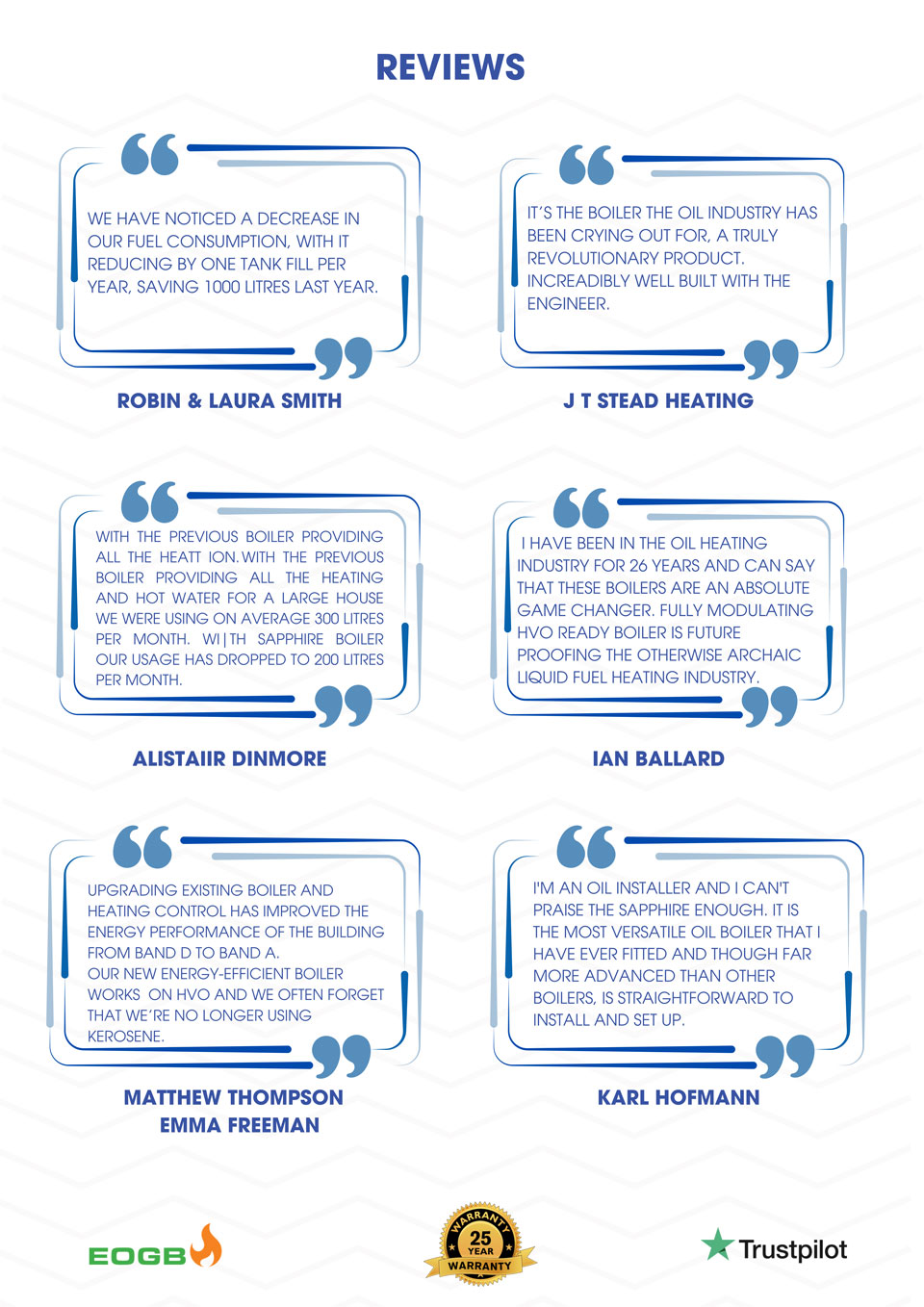 REVIEWS

WE HAVE NOTICED A DECREASE IN OUR FUEL CONSUMPTION, WITH IT REDUCING BY ONE TANK FILL PER YEAR, SAVING 1000 LITRES LAST YEAR.

ROBIN & LAURA SMITH

IT'S THE BOILER THE OIL INDUSTRY HAS BEEN CRYING OUT FOR, A TRULY REVOLUTIONARY PRODUCT. INCREADIBLY WELL BUILT WITH THE ENGINEER.

J T STEAD HEATING

WITH THE PREVIOUS BOILER PROVIDING ALL THE HEATT ION. WITH THE PREVIOUS BOILER PROVIDING ALL THE HEATING AND HOT WATER FOR A LARGE HOUSE WE WERE USING ON AVERAGE 300 LITRES PER MONTH. WI|TH SAPPHIRE BOILER OUR USAGE HAS DROPPED TO 200 LITRES PER MONTH.

ALISTAIIR DINMORE

I HAVE BEEN IN THE OIL HEATING INDUSTRY FOR 26 YEARS AND CAN SAY THAT THESE BOILERS ARE AN ABSOLUTE GAME CHANGER. FULLY MODULATING HVO READY BOILER IS FUTURE PROOFING THE OTHERWISE ARCHAIC LIQUID FUEL HEATING INDUSTRY.

IAN BALLARD

UPGRADING EXISTING BOILER AND HEATING CONTROL HAS IMPROVED THE ENERGY PERFORMANCE OF THE BUILDING FROM BAND D TO BAND A.
OUR NEW ENERGY-EFFICIENT BOILER WORKS ON HVO AND WE OFTEN FORGET THAT WE'RE NO LONGER USING KEROSENE.

MATTHEW THOMPSON
EMMA FREEMAN

I'M AN OIL INSTALLER AND I CAN'T PRAISE THE SAPPHIRE ENOUGH. IT IS THE MOST VERSATILE OIL BOILER THAT I HAVE EVER FITTED AND THOUGH FAR MORE ADVANCED THAN OTHER BOILERS, IS STRAIGHTFORWARD TO INSTALL AND SET UP.

KARL HOFMANN

EOGB

WARRANTY
25
YEAR
WARRANTY

Trustpilot